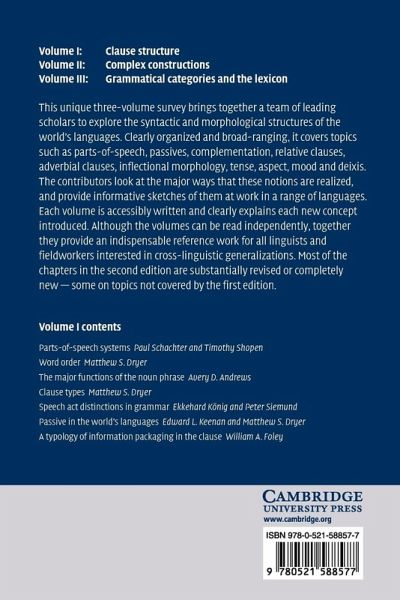 Volume I: Clause structure
Volume II: Complex constructions
Volume III: Grammatical categories and the lexicon

This unique three-volume survey brings together a team of leading scholars to explore the syntactic and morphological structures of the world's languages. Clearly organized and broad-ranging, it covers topics such as parts-of-speech, passives, complementation, relative clauses, adverbial clauses, inflectional morphology, tense, aspect, mood and deixis. The contributors look at the major ways that these notions are realized, and provide informative sketches of them at work in a range of languages. Each volume is accessibly written and clearly explains each new concept introduced. Although the volumes can be read independently, together they provide an indispensable reference work for all linguists and fieldworkers interested in cross-linguistic generalizations. Most of the chapters in the second edition are substantially revised or completely new — some on topics not covered by the first edition.

Volume I contents

Parts-of-speech systems Paul Schachter and Timothy Shopen
Word order Matthew S. Dryer
The major functions of the noun phrase Avery D. Andrews
Clause types Matthew S. Dryer
Speech act distinctions in grammar Ekkehard König and Peter Siemund
Passive in the world's languages Edward L. Keenan and Matthew S. Dryer
A typology of information packaging in the clause William A. Foley

CAMBRIDGE
UNIVERSITY PRESS
www.cambridge.org

ISBN 978-0-521-58857-7

9 780521 588577